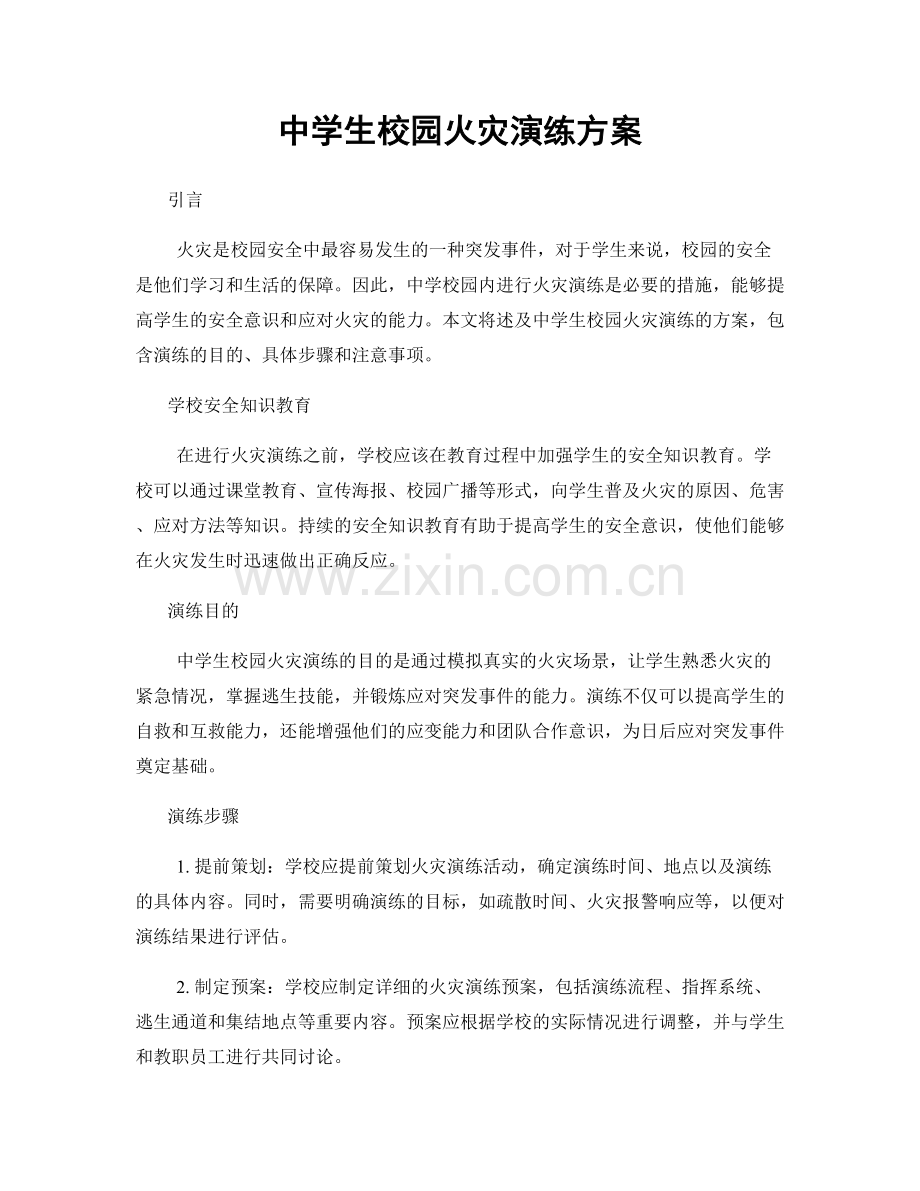 中学生校园火灾演练方案

引言

火灾是校园安全中最容易发生的一种突发事件，对于学生来说，校园的安全是他们学习和生活的保障。因此，中学校园内进行火灾演练是必要的措施，能够提高学生的安全意识和应对火灾的能力。本文将述及中学生校园火灾演练的方案，包含演练的目的、具体步骤和注意事项。

学校安全知识教育

在进行火灾演练之前，学校应该在教育过程中加强学生的安全知识教育。学校可以通过课堂教育、宣传海报、校园广播等形式，向学生普及火灾的原因、危害、应对方法等知识。持续的安全知识教育有助于提高学生的安全意识，使他们能够在火灾发生时迅速做出正确反应。

演练目的

中学生校园火灾演练的目的是通过模拟真实的火灾场景，让学生熟悉火灾的紧急情况，掌握逃生技能，并锻炼应对突发事件的能力。演练不仅可以提高学生的自救和互救能力，还能增强他们的应变能力和团队合作意识，为日后应对突发事件奠定基础。

演练步骤

1.提前策划：学校应提前策划火灾演练活动，确定演练时间、地点以及演练的具体内容。同时，需要明确演练的目标，如疏散时间、火灾报警响应等，以便对演练结果进行评估。

2.制定预案：学校应制定详细的火灾演练预案，包括演练流程、指挥系统、逃生通道和集结地点等重要内容。预案应根据学校的实际情况进行调整，并与学生和教职员工进行共同讨论。

www.zixin.com.cn